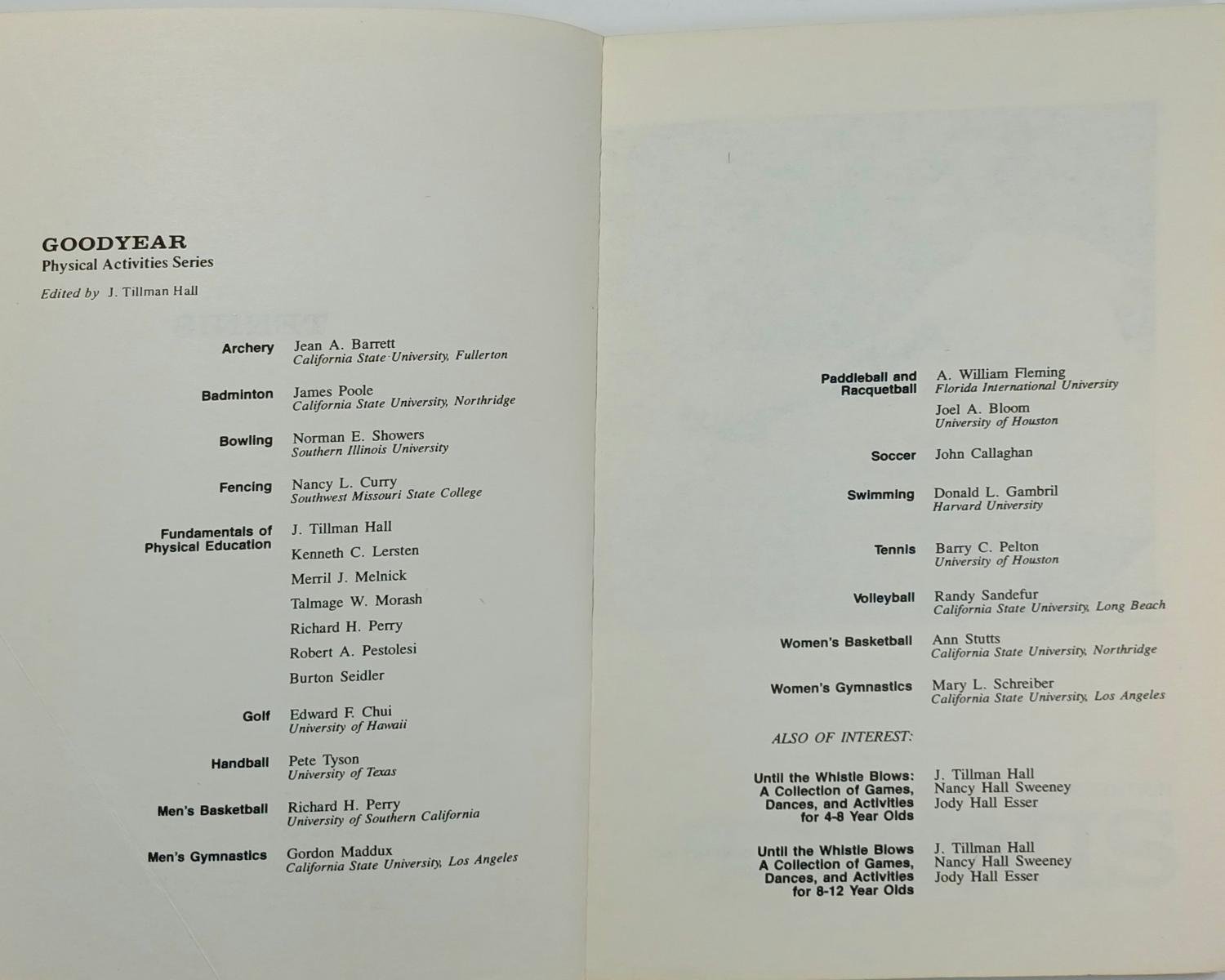 GOODYEAR
Physical Activities Series

Edited by J. Tillman Hall

Archery
Jean A. Barrett
California State University, Fullerton

Badminton
James Poole
California State University, Northridge

Bowling
Norman E. Showers
Southern Illinois University

Fencing
Nancy L. Curry
Southwest Missouri State College

Fundamentals of Physical Education
J. Tillman Hall
Kenneth C. Lersten
Merril J. Melnick
Talmage W. Morash
Richard H. Perry
Robert A. Pestolesi
Burton Seidler

Golf
Edward F. Chui
University of Hawaii

Handball
Pete Tyson
University of Texas

Men's Basketball
Richard H. Perry
University of Southern California

Men's Gymnastics
Gordon Maddux
California State University, Los Angeles

Paddleball and Racquetball
A. William Fleming
Florida International University
Joel A. Bloom
University of Houston

Soccer
John Callaghan

Swimming
Donald L. Gambril
Harvard University

Tennis
Barry C. Pelton
University of Houston

Volleyball
Randy Sandefur
California State University, Long Beach

Women's Basketball
Ann Stutts
California State University, Northridge

Women's Gymnastics
Mary L. Schreiber
California State University, Los Angeles

ALSO OF INTEREST:

Until the Whistle Blows: A Collection of Games, Dances, and Activities for 4-8 Year Olds
J. Tillman Hall
Nancy Hall Sweeney
Jody Hall Esser

Until the Whistle Blows A Collection of Games, Dances, and Activities for 8-12 Year Olds
J. Tillman Hall
Nancy Hall Sweeney
Jody Hall Esser